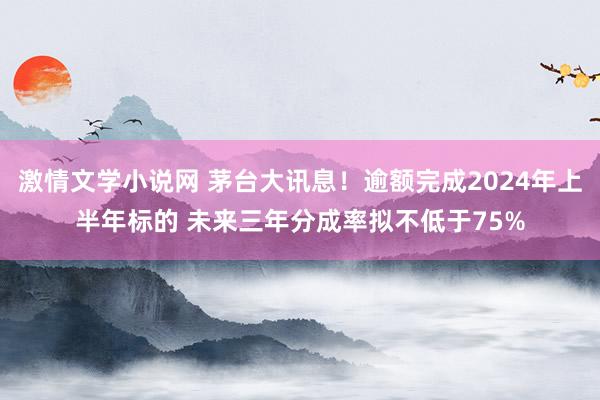 激情文学小说网 茅台大讯息！逾额完成2024年上半年标的 未来三年分成率拟不低于75%